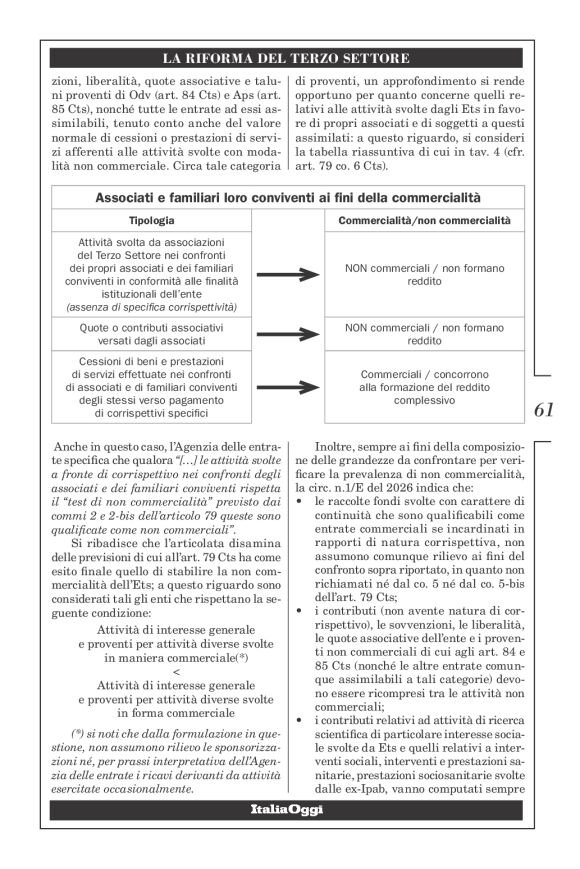 LA RIFORMA DEL TERZO SETTORE

zioni, liberalità, quote associative e taluni proventi di Odv (art. 84 Cts) e Aps (art. 85 Cts), nonché tutte le entrate ad essi assimilabili, tenuto conto anche del valore normale di cessioni o prestazioni di servizi afferenti alle attività svolte con modalità non commerciale. Circa tale categoria di proventi, un approfondimento si rende opportuno per quanto concerne quelli relativi alle attività svolte dagli Ets in favore di propri associati e di soggetti a questi assimilati: a questo riguardo, si consideri la tabella riassuntiva di cui in tav. 4 (cfr. art. 79 co. 6 Cts).

Associati e familiari loro conviventi ai fini della commercialità

| Tipologia | Commercialità/non commercialità |
|---|---|
| Attività svolta da associazioni del Terzo Settore nei confronti dei propri associati e dei familiari conviventi in conformità alle finalità istituzionali dell'ente (assenza di specifica corrispettività) | NON commerciali / non formano reddito |
| Quote o contributi associativi versati dagli associati | NON commerciali / non formano reddito |
| Cessioni di beni e prestazioni di servizi effettuate nei confronti di associati e di familiari conviventi degli stessi verso pagamento di corrispettivi specifici | Commerciali / concorrono alla formazione del reddito complessivo |

61

Anche in questo caso, l'Agenzia delle entrate specifica che qualora "[...] le attività svolte a fronte di corrispettivo nei confronti degli associati e dei familiari conviventi rispetta il "test di non commercialità" previsto dai commi 2 e 2-bis dell'articolo 79 queste sono qualificate come non commerciali".

Si ribadisce che l'articolata disamina delle previsioni di cui all'art. 79 Cts ha come esito finale quello di stabilire la non commercialità dell'Ets; a questo riguardo sono considerati tali gli enti che rispettano la seguente condizione:

Attività di interesse generale
e proventi per attività diverse svolte
in maniera commerciale(*)
<
Attività di interesse generale
e proventi per attività diverse svolte
in forma commerciale

(*) si noti che dalla formulazione in questione, non assumono rilievo le sponsorizzazioni né, per prassi interpretativa dell'Agenzia delle entrate i ricavi derivanti da attività esercitate occasionalmente.

Inoltre, sempre ai fini della composizione delle grandezze da confrontare per verificare la prevalenza di non commercialità, la circ. n.1/E del 2026 indica che:
• le raccolte fondi svolte con carattere di continuità che sono qualificabili come entrate commerciali se incardinati in rapporti di natura corrispettiva, non assumono comunque rilievo ai fini del confronto sopra riportato, in quanto non richiamati né dal co. 5 né dal co. 5-bis dell'art. 79 Cts;
• i contributi (non avente natura di corrispettivo), le sovvenzioni, le liberalità, le quote associative dell'ente e i proventi non commerciali di cui agli art. 84 e 85 Cts (nonché le altre entrate comunque assimilabili a tali categorie) devono essere ricompresi tra le attività non commerciali;
• i contributi relativi ad attività di ricerca scientifica di particolare interesse sociale svolte da Ets e quelli relativi a interventi sociali, interventi e prestazioni sanitarie, prestazioni sociosanitarie svolte dalle ex-Ipab, vanno computati sempre

ItaliaOggi